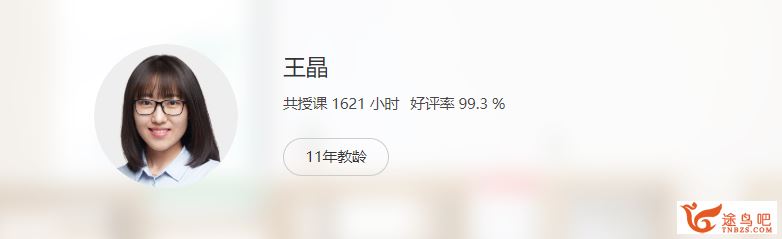 王晶

共授课 1621 小时 好评率 99.3 %

11年教龄

途鸟吧
TNBZS.COM